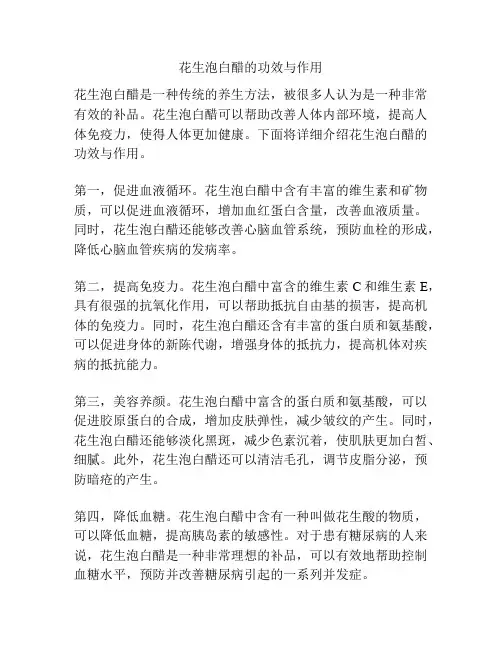 花生泡白醋的功效与作用

花生泡白醋是一种传统的养生方法，被很多人认为是一种非常有效的补品。花生泡白醋可以帮助改善人体内部环境，提高人体免疫力，使得人体更加健康。下面将详细介绍花生泡白醋的功效与作用。

第一，促进血液循环。花生泡白醋中含有丰富的维生素和矿物质，可以促进血液循环，增加血红蛋白含量，改善血液质量。同时，花生泡白醋还能够改善心脑血管系统，预防血栓的形成，降低心脑血管疾病的发病率。

第二，提高免疫力。花生泡白醋中富含的维生素 C 和维生素 E，具有很强的抗氧化作用，可以帮助抵抗自由基的损害，提高机体的免疫力。同时，花生泡白醋还含有丰富的蛋白质和氨基酸，可以促进身体的新陈代谢，增强身体的抵抗力，提高机体对疾病的抵抗能力。

第三，美容养颜。花生泡白醋中富含的蛋白质和氨基酸，可以促进胶原蛋白的合成，增加皮肤弹性，减少皱纹的产生。同时，花生泡白醋还能够淡化黑斑，减少色素沉着，使肌肤更加白皙、细腻。此外，花生泡白醋还可以清洁毛孔，调节皮脂分泌，预防暗疮的产生。

第四，降低血糖。花生泡白醋中含有一种叫做花生酸的物质，可以降低血糖，提高胰岛素的敏感性。对于患有糖尿病的人来说，花生泡白醋是一种非常理想的补品，可以有效地帮助控制血糖水平，预防并改善糖尿病引起的一系列并发症。